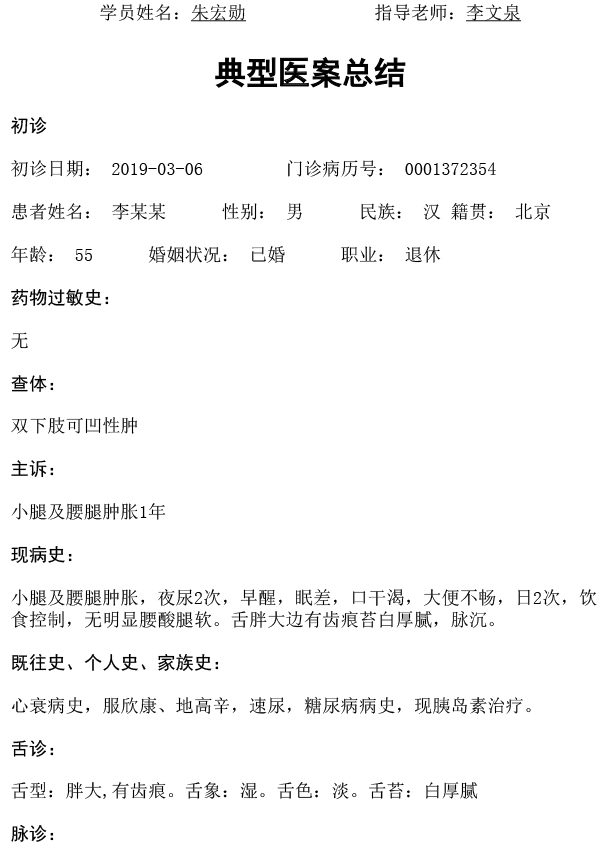 学员姓名：朱宏勋　　　　指导老师：李文泉

典型医案总结

初诊

初诊日期：　2019-03-06　　　　门诊病历号：　0001372354

患者姓名：　李某某　　　性别：　男　　　民族：　汉　籍贯：　北京

年龄：　55　　　婚姻状况：　已婚　　　职业：　退休

药物过敏史：

无

查体：

双下肢可凹性肿

主诉：

小腿及腰腿肿胀1年

现病史：

小腿及腰腿肿胀，夜尿2次，早醒，眠差，口干渴，大便不畅，日2次，饮食控制，无明显腰酸腿软。舌胖大边有齿痕苔白厚腻，脉沉。

既往史、个人史、家族史：

心衰病史，服欣康、地高辛，速尿，糖尿病病史，现胰岛素治疗。

舌诊：

舌型：胖大,有齿痕。舌象：湿。舌色：淡。舌苔：白厚腻

脉诊：